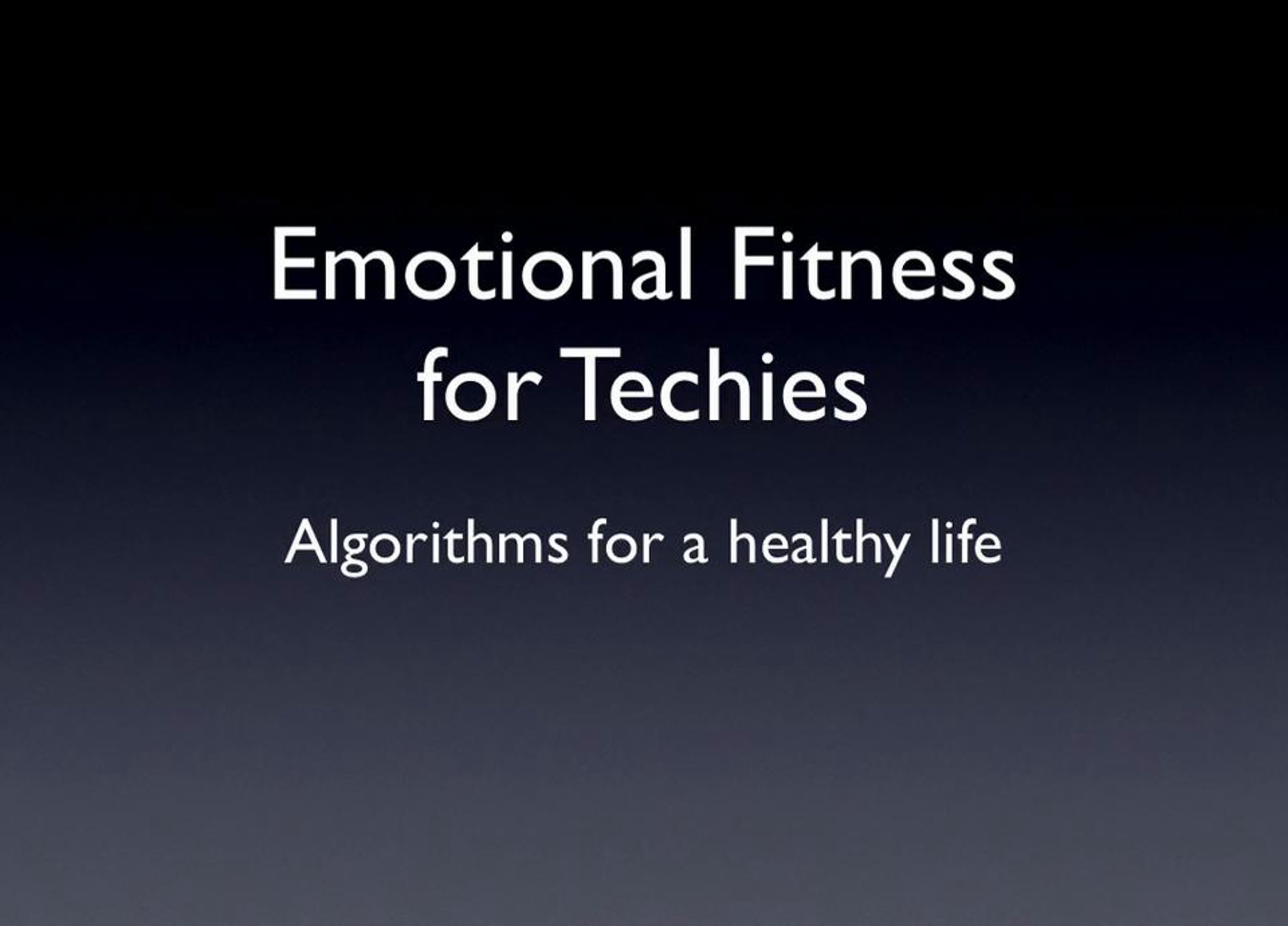 Emotional Fitness
for Techies

Algorithms for a healthy life